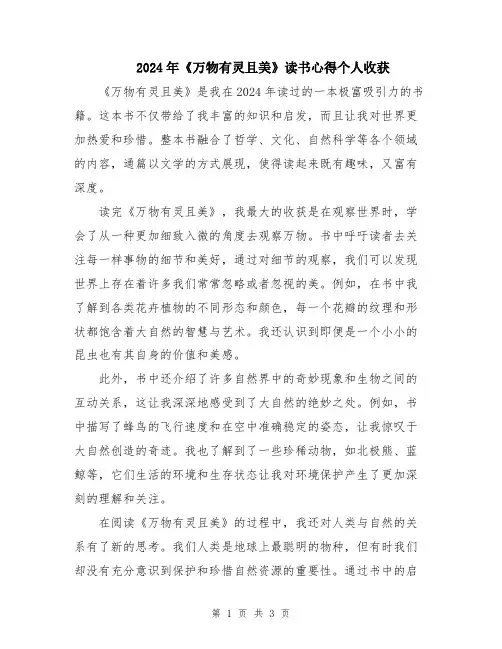 2024年《万物有灵且美》读书心得个人收获

《万物有灵且美》是我在2024年读过的一本极富吸引力的书籍。这本书不仅带给了我丰富的知识和启发，而且让我对世界更加热爱和珍惜。整本书融合了哲学、文化、自然科学等各个领域的内容，通篇以文学的方式展现，使得读起来既有趣味，又富有深度。

读完《万物有灵且美》，我最大的收获是在观察世界时，学会了从一种更加细致入微的角度去观察万物。书中呼吁读者去关注每一样事物的细节和美好，通过对细节的观察，我们可以发现世界上存在着许多我们常常忽略或者忽视的美。例如，在书中我了解到各类花卉植物的不同形态和颜色，每一个花瓣的纹理和形状都饱含着大自然的智慧与艺术。我还认识到即便是一个小小的昆虫也有其自身的价值和美感。

此外，书中还介绍了许多自然界中的奇妙现象和生物之间的互动关系，这让我深深地感受到了大自然的绝妙之处。例如，书中描写了蜂鸟的飞行速度和在空中准确稳定的姿态，让我惊叹于大自然创造的奇迹。我也了解到了一些珍稀动物，如北极熊、蓝鲸等，它们生活的环境和生存状态让我对环境保护产生了更加深刻的理解和关注。

在阅读《万物有灵且美》的过程中，我还对人类与自然的关系有了新的思考。我们人类是地球上最聪明的物种，但有时我们却没有充分意识到保护和珍惜自然资源的重要性。通过书中的启

第 1 页 共 3 页